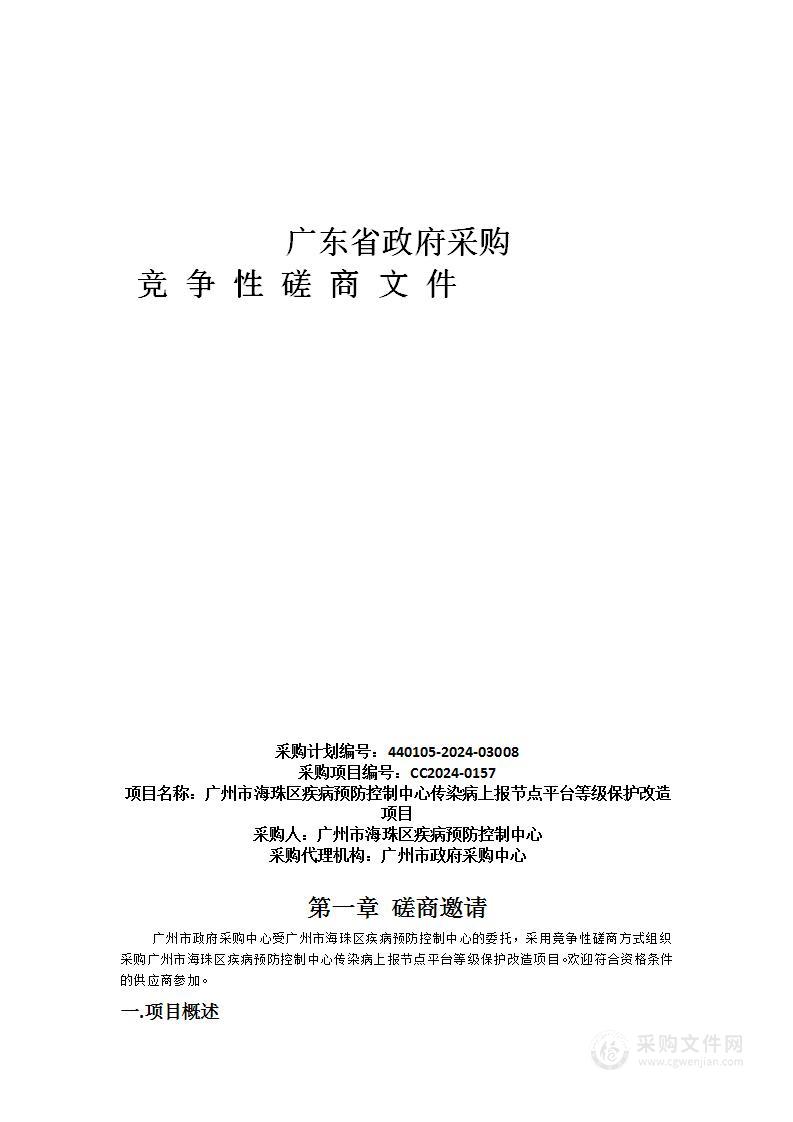 广东省政府采购
竞 争 性 磋 商 文 件

采购计划编号：440105-2024-03008
采购项目编号：CC2024-0157
项目名称：广州市海珠区疾病预防控制中心传染病上报节点平台等级保护改造项目
采购人：广州市海珠区疾病预防控制中心
采购代理机构：广州市政府采购中心

第一章 磋商邀请

广州市政府采购中心受广州市海珠区疾病预防控制中心的委托，采用竞争性磋商方式组织采购广州市海珠区疾病预防控制中心传染病上报节点平台等级保护改造项目。欢迎符合资格条件的供应商参加。

一.项目概述

采购文件网
www.cgwenjian.com